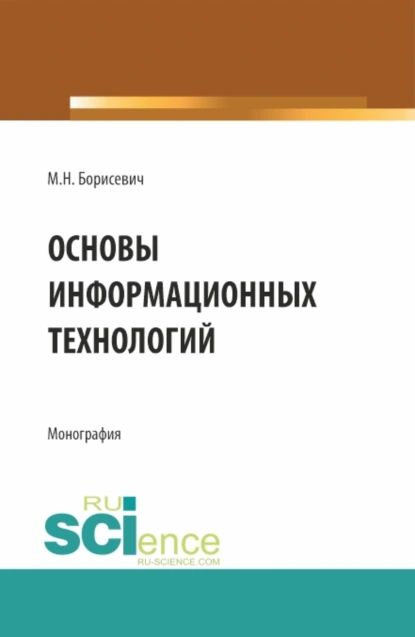 М.Н. Борисевич

ОСНОВЫ ИНФОРМАЦИОННЫХ ТЕХНОЛОГИЙ

Монография

RU
SCIence
RU-SCIENCE.COM